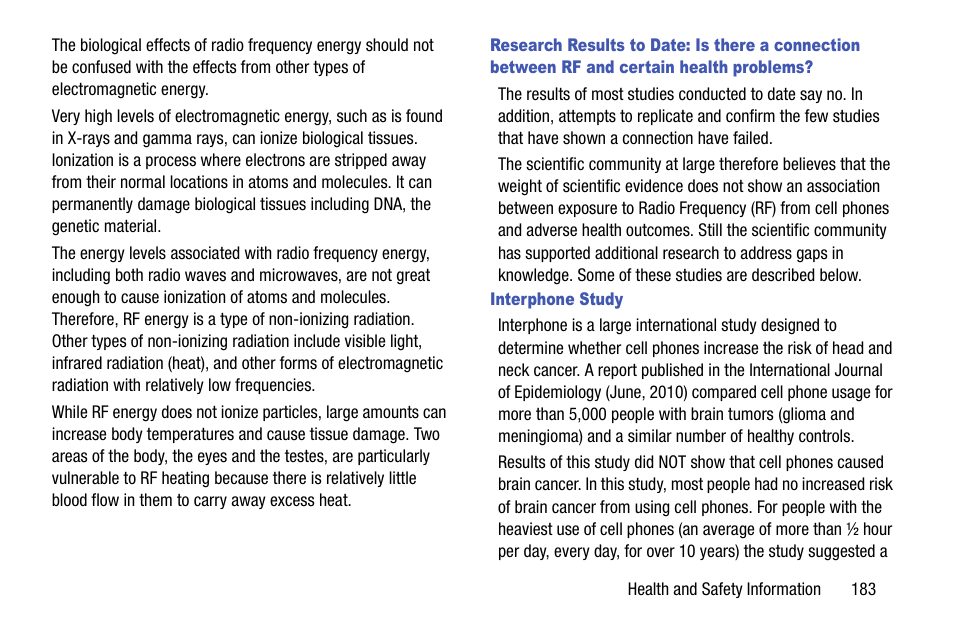 The biological effects of radio frequency energy should not be confused with the effects from other types of electromagnetic energy.

Very high levels of electromagnetic energy, such as is found in X-rays and gamma rays, can ionize biological tissues. Ionization is a process where electrons are stripped away from their normal locations in atoms and molecules. It can permanently damage biological tissues including DNA, the genetic material.

The energy levels associated with radio frequency energy, including both radio waves and microwaves, are not great enough to cause ionization of atoms and molecules. Therefore, RF energy is a type of non-ionizing radiation. Other types of non-ionizing radiation include visible light, infrared radiation (heat), and other forms of electromagnetic radiation with relatively low frequencies.

While RF energy does not ionize particles, large amounts can increase body temperatures and cause tissue damage. Two areas of the body, the eyes and the testes, are particularly vulnerable to RF heating because there is relatively little blood flow in them to carry away excess heat.

Research Results to Date: Is there a connection between RF and certain health problems?

The results of most studies conducted to date say no. In addition, attempts to replicate and confirm the few studies that have shown a connection have failed.

The scientific community at large therefore believes that the weight of scientific evidence does not show an association between exposure to Radio Frequency (RF) from cell phones and adverse health outcomes. Still the scientific community has supported additional research to address gaps in knowledge. Some of these studies are described below.

Interphone Study

Interphone is a large international study designed to determine whether cell phones increase the risk of head and neck cancer. A report published in the International Journal of Epidemiology (June, 2010) compared cell phone usage for more than 5,000 people with brain tumors (glioma and meningioma) and a similar number of healthy controls.

Results of this study did NOT show that cell phones caused brain cancer. In this study, most people had no increased risk of brain cancer from using cell phones. For people with the heaviest use of cell phones (an average of more than ½ hour per day, every day, for over 10 years) the study suggested a

Health and Safety Information 183